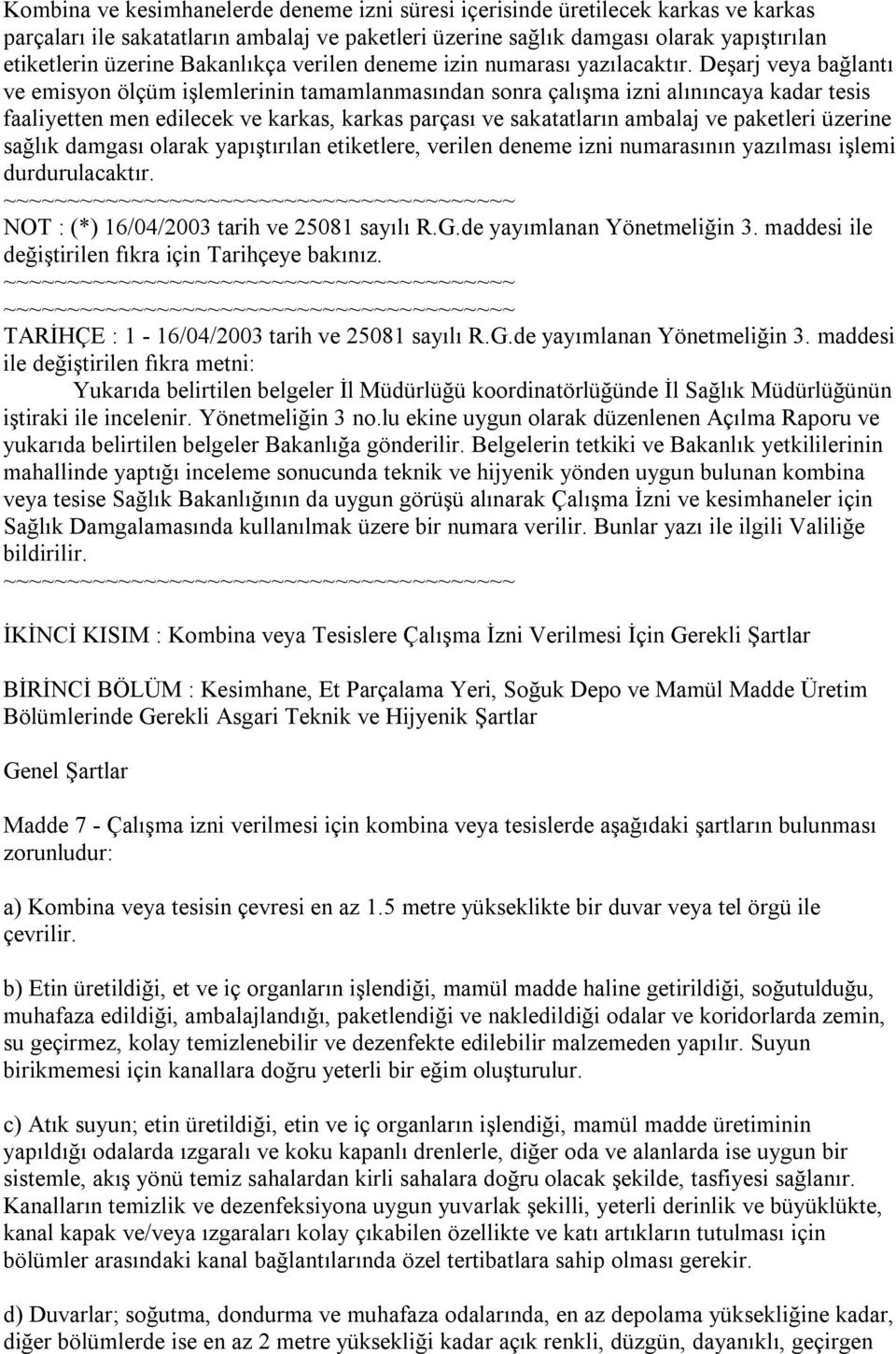 Kombina ve kesimhanelerde deneme izni süresi içerisinde üretilecek karkas ve karkas parçaları ile sakatatların ambalaj ve paketleri üzerine sağlık damgası olarak yapıştırılan etiketlerin üzerine Bakanlıkça verilen deneme izin numarası yazılacaktır. Deşarj veya bağlantı ve emisyon ölçüm işlemlerinin tamamlanmasından sonra çalışma izni alınıncaya kadar tesis faaliyetten men edilecek ve karkas, karkas parçası ve sakatatların ambalaj ve paketleri üzerine sağlık damgası olarak yapıştırılan etiketlere, verilen deneme izni numarasının yazılması işlemi durdurulacaktır.
~~~~~~~~~~~~~~~~~~~~~~~~~~~~~~~~~~~~~~~~
NOT : (*) 16/04/2003 tarih ve 25081 sayılı R.G.de yayımlanan Yönetmeliğin 3. maddesi ile değiştirilen fıkra için Tarihçeye bakınız.
~~~~~~~~~~~~~~~~~~~~~~~~~~~~~~~~~~~~~~~~
~~~~~~~~~~~~~~~~~~~~~~~~~~~~~~~~~~~~~~~~
TARİHÇE : 1 - 16/04/2003 tarih ve 25081 sayılı R.G.de yayımlanan Yönetmeliğin 3. maddesi ile değiştirilen fıkra metni:
Yukarıda belirtilen belgeler İl Müdürlüğü koordinatörlüğünde İl Sağlık Müdürlüğünün iştiraki ile incelenir. Yönetmeliğin 3 no.lu ekine uygun olarak düzenlenen Açılma Raporu ve yukarıda belirtilen belgeler Bakanlığa gönderilir. Belgelerin tetkiki ve Bakanlık yetkililerinin mahallinde yaptığı inceleme sonucunda teknik ve hijyenik yönden uygun bulunan kombina veya tesise Sağlık Bakanlığının da uygun görüşü alınarak Çalışma İzni ve kesimhaneler için Sağlık Damgalamasında kullanılmak üzere bir numara verilir. Bunlar yazı ile ilgili Valiliğe bildirilir.
~~~~~~~~~~~~~~~~~~~~~~~~~~~~~~~~~~~~~~~~

İKİNCİ KISIM : Kombina veya Tesislere Çalışma İzni Verilmesi İçin Gerekli Şartlar

BİRİNCİ BÖLÜM : Kesimhane, Et Parçalama Yeri, Soğuk Depo ve Mamül Madde Üretim Bölümlerinde Gerekli Asgari Teknik ve Hijyenik Şartlar

Genel Şartlar

Madde 7 - Çalışma izni verilmesi için kombina veya tesislerde aşağıdaki şartların bulunması zorunludur:

a) Kombina veya tesisin çevresi en az 1.5 metre yükseklikte bir duvar veya tel örgü ile çevrilir.

b) Etin üretildiği, et ve iç organların işlendiği, mamül madde haline getirildiği, soğutulduğu, muhafaza edildiği, ambalajlandığı, paketlendiği ve nakledildiği odalar ve koridorlarda zemin, su geçirmez, kolay temizlenebilir ve dezenfekte edilebilir malzemeden yapılır. Suyun birikmemesi için kanallara doğru yeterli bir eğim oluşturulur.

c) Atık suyun; etin üretildiği, etin ve iç organların işlendiği, mamül madde üretiminin yapıldığı odalarda ızgaralı ve koku kapanlı drenlerle, diğer oda ve alanlarda ise uygun bir sistemle, akış yönü temiz sahalardan kirli sahalara doğru olacak şekilde, tasfiyesi sağlanır. Kanalların temizlik ve dezenfeksiyona uygun yuvarlak şekilli, yeterli derinlik ve büyüklükte, kanal kapak ve/veya ızgaraları kolay çıkabilen özellikte ve katı artıkların tutulması için bölümler arasındaki kanal bağlantılarında özel tertibatlara sahip olması gerekir.

d) Duvarlar; soğutma, dondurma ve muhafaza odalarında, en az depolama yüksekliğine kadar, diğer bölümlerde ise en az 2 metre yüksekliği kadar açık renkli, düzgün, dayanıklı, geçirgen